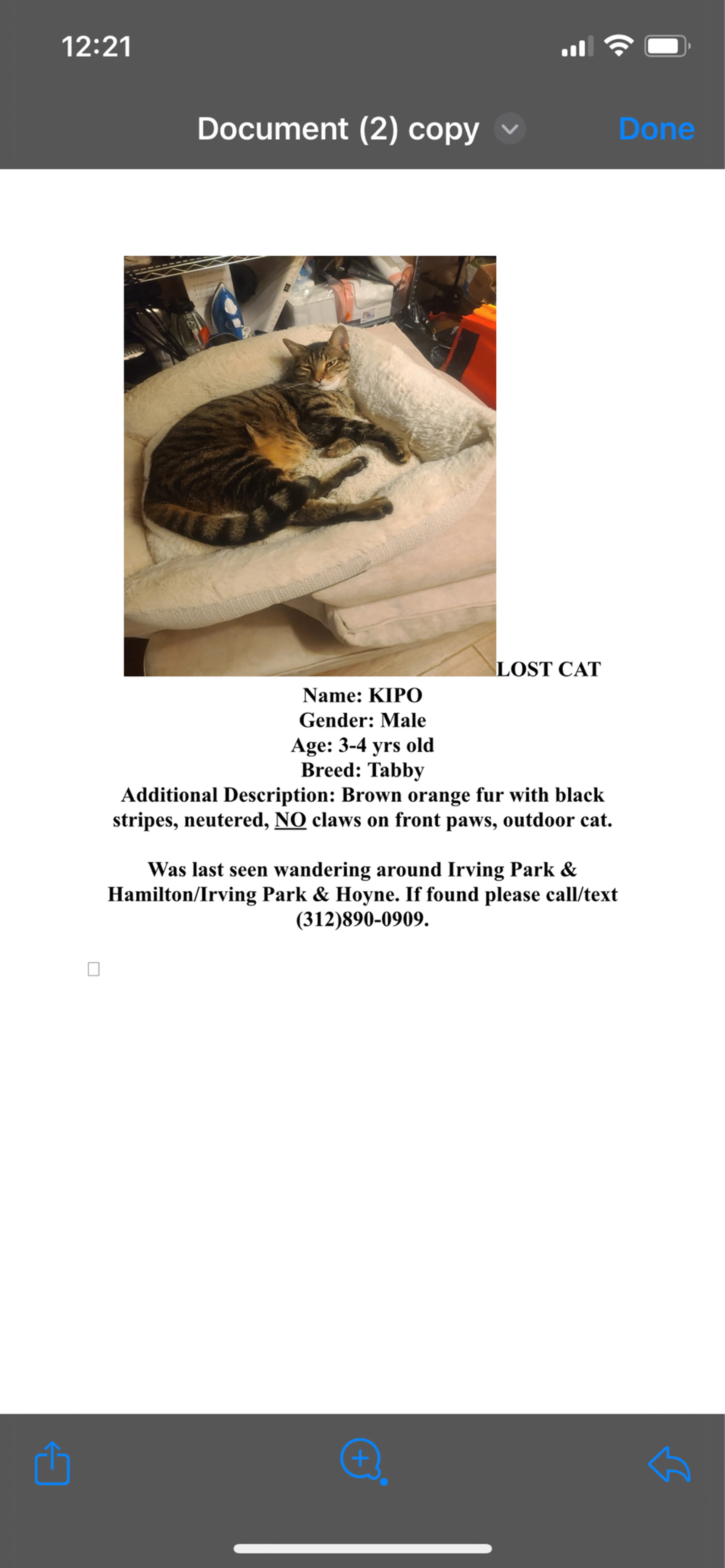 12:21

Document (2) copy

Done

LOST CAT
Name: KIPO
Gender: Male
Age: 3-4 yrs old
Breed: Tabby
Additional Description: Brown orange fur with black stripes, neutered, NO claws on front paws, outdoor cat.

Was last seen wandering around Irving Park & Hamilton/Irving Park & Hoyne. If found please call/text (312)890-0909.